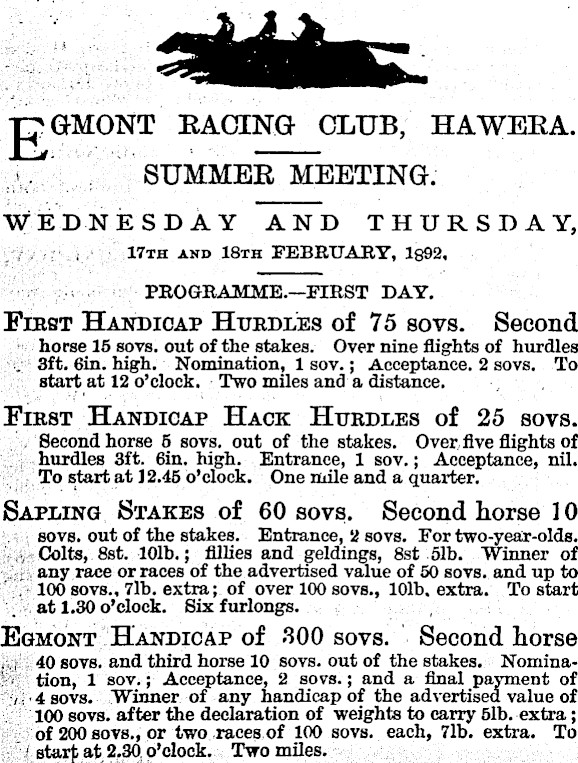 EGMONT RACING CLUB, HAWERA.

SUMMER MEETING.

WEDNESDAY AND THURSDAY,

17TH AND 18TH FEBRUARY, 1892.

PROGRAMME.—FIRST DAY.

FIRST HANDICAP HURDLES of 75 sovs. Second horse 15 sovs. out of the stakes. Over nine flights of hurdles 3ft. 6in. high. Nomination, 1 sov.; Acceptance. 2 sovs. To start at 12 o'clock. Two miles and a distance.

FIRST HANDICAP HACK HURDLES of 25 sovs. Second horse 5 sovs. out of the stakes. Over five flights of hurdles 3ft. 6in. high. Entrance, 1 sov.; Acceptance, nil. To start at 12.45 o'clock. One mile and a quarter.

SAPLING STAKES of 60 sovs. Second horse 10 sovs. out of the stakes. Entrance, 2 sovs. For two-year-olds. Colts, 8st. 10lb.; fillies and geldings, 8st 5lb. Winner of any race or races of the advertised value of 50 sovs. and up to 100 sovs., 7lb. extra; of over 100 sovs., 10lb. extra. To start at 1.30 o'clock. Six furlongs.

EGMONT HANDICAP of 300 sovs. Second horse 40 sovs. and third horse 10 sovs. out of the stakes. Nomination, 1 sov.; Acceptance, 2 sovs.; and a final payment of 4 sovs. Winner of any handicap of the advertised value of 100 sovs. after the declaration of weights to carry 5lb. extra; of 200 sovs., or two races of 100 sovs. each, 7lb. extra. To start at 2.30 o'clock. Two miles.